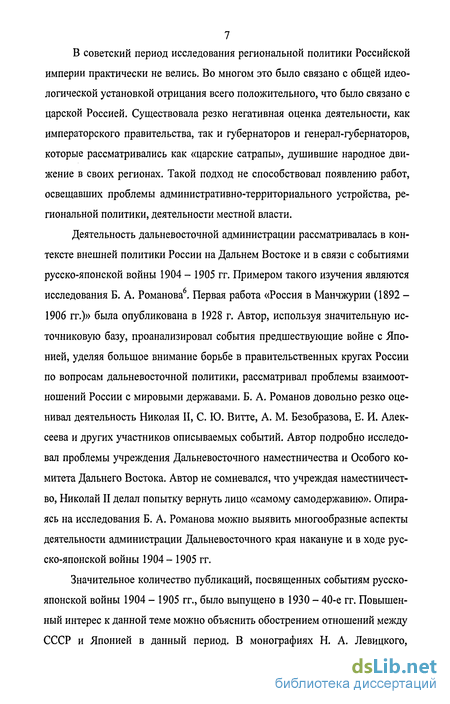 7

В советский период исследования региональной политики Российской империи практически не велись. Во многом это было связано с общей идеологической установкой отрицания всего положительного, что было связано с царской Россией. Существовала резко негативная оценка деятельности, как императорского правительства, так и губернаторов и генерал-губернаторов, которые рассматривались как «царские сатрапы», душившие народное движение в своих регионах. Такой подход не способствовал появлению работ, освещавших проблемы административно-территориального устройства, региональной политики, деятельности местной власти.

Деятельность дальневосточной администрации рассматривалась в контексте внешней политики России на Дальнем Востоке и в связи с событиями русско-японской войны 1904 – 1905 гг. Примером такого изучения являются исследования Б. А. Романова$^6$. Первая работа «Россия в Манчжурии (1892 – 1906 гг.)» была опубликована в 1928 г. Автор, используя значительную источниковую базу, проанализировал события предшествующие войне с Японией, уделяя большое внимание борьбе в правительственных кругах России по вопросам дальневосточной политики, рассматривал проблемы взаимоотношений России с мировыми державами. Б. А. Романов довольно резко оценивал деятельность Николая II, С. Ю. Витте, А. М. Безобразова, Е. И. Алексеева и других участников описываемых событий. Автор подробно исследовал проблемы учреждения Дальневосточного наместничества и Особого комитета Дальнего Востока. Автор не сомневался, что учреждая наместничество, Николай II делал попытку вернуть лицо «самому самодержавию». Опираясь на исследования Б. А. Романова можно выявить многообразные аспекты деятельности администрации Дальневосточного края накануне и в ходе русско-японской войны 1904 – 1905 гг.

Значительное количество публикаций, посвященных событиям русско-японской войны 1904 – 1905 гг., было выпущено в 1930 – 40-е гг. Повышенный интерес к данной теме можно объяснить обострением отношений между СССР и Японией в данный период. В монографиях Н. А. Левицкого,

dsLib.net
библиотека диссертаций